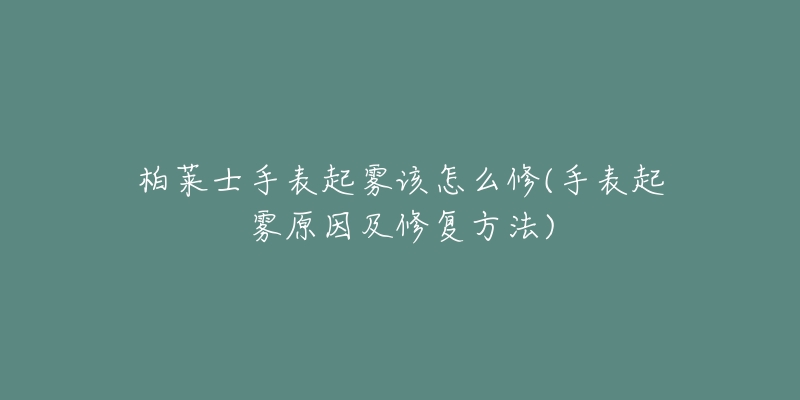 柏莱士手表起雾该怎么修(手表起雾原因及修复方法)